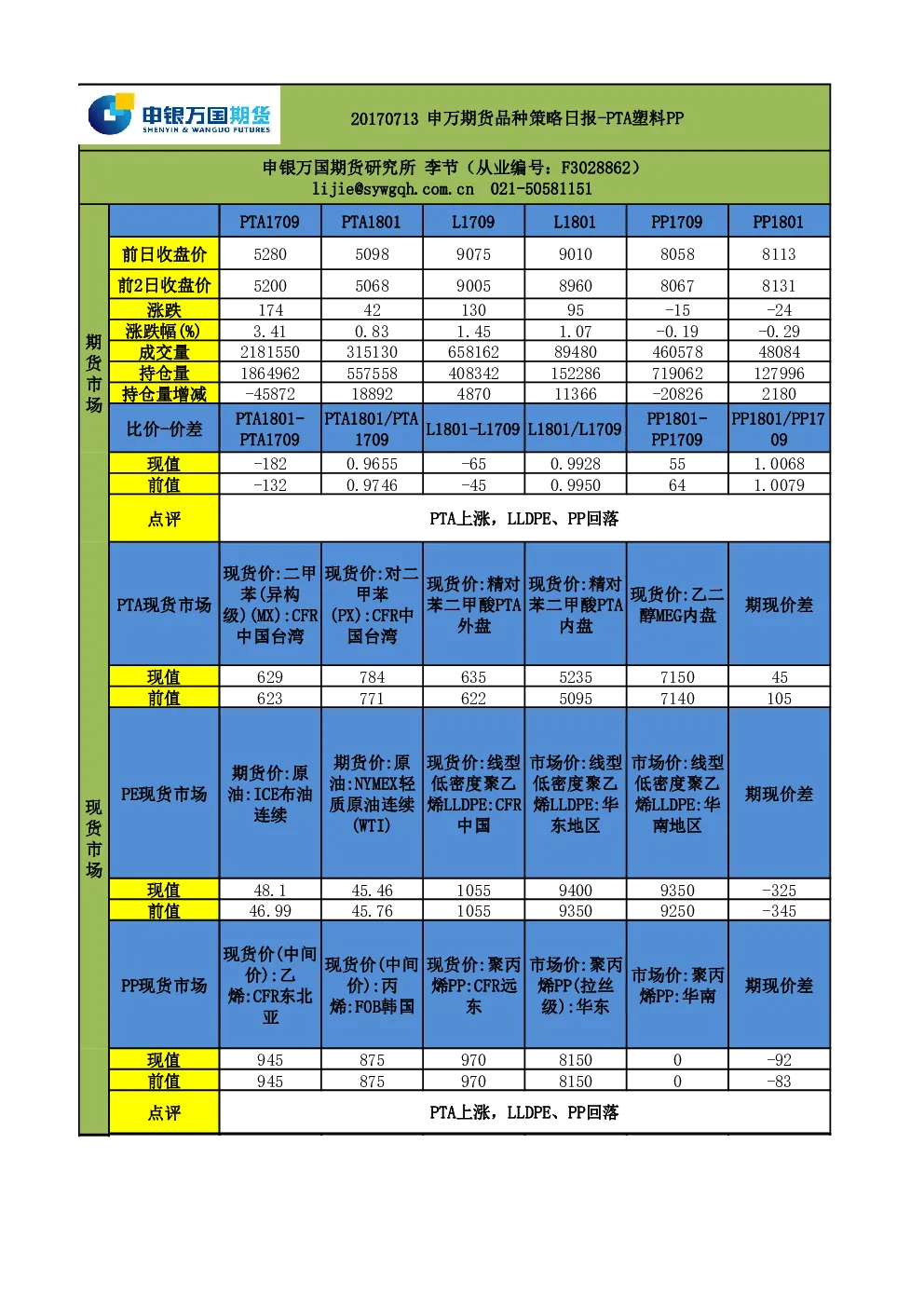 申银万国期货
SHENYIN & WANGUO FUTURES

20170713 申万期货品种策略日报-PTA塑料PP

申银万国期货研究所 李节（从业编号：F3028862）
lijie@sywgqh.com.cn 021-50581151

期货市场

| | PTA1709 | PTA1801 | L1709 | L1801 | PP1709 | PP1801 |
|---|---|---|---|---|---|---|
| 前日收盘价 | 5280 | 5098 | 9075 | 9010 | 8058 | 8113 |
| 前2日收盘价 | 5200 | 5068 | 9005 | 8960 | 8067 | 8131 |
| 涨跌 | 174 | 42 | 130 | 95 | -15 | -24 |
| 涨跌幅(%) | 3.41 | 0.83 | 1.45 | 1.07 | -0.19 | -0.29 |
| 成交量 | 2181550 | 315130 | 658162 | 89480 | 460578 | 48084 |
| 持仓量 | 1864962 | 557558 | 408342 | 152286 | 719062 | 127996 |
| 持仓量增减 | -45872 | 18892 | 4870 | 11366 | -20826 | 2180 |
| 比价-价差 | PTA1801-PTA1709 | PTA1801/PTA1709 | L1801-L1709 | L1801/L1709 | PP1801-PP1709 | PP1801/PP1709 |
| 现值 | -182 | 0.9655 | -65 | 0.9928 | 55 | 1.0068 |
| 前值 | -132 | 0.9746 | -45 | 0.9950 | 64 | 1.0079 |
| 点评 | PTA上涨，LLDPE、PP回落 | | | | | |

现货市场

| PTA现货市场 | 现货价:二甲苯(异构级)(MX):CFR中国台湾 | 现货价:对二甲苯(PX):CFR中国台湾 | 现货价:精对苯二甲酸PTA外盘 | 现货价:精对苯二甲酸PTA内盘 | 现货价:乙二醇MEG内盘 | 期现价差 |
|---|---|---|---|---|---|---|
| 现值 | 629 | 784 | 635 | 5235 | 7150 | 45 |
| 前值 | 623 | 771 | 622 | 5095 | 7140 | 105 |
| PE现货市场 | 期货价:原油:ICE布油连续 | 期货价:原油:NYMEX轻质原油连续(WTI) | 现货价:线型低密度聚乙烯LLDPE:CFR中国 | 市场价:线型低密度聚乙烯LLDPE:华东地区 | 市场价:线型低密度聚乙烯LLDPE:华南地区 | 期现价差 |
| 现值 | 48.1 | 45.46 | 1055 | 9400 | 9350 | -325 |
| 前值 | 46.99 | 45.76 | 1055 | 9350 | 9250 | -345 |
| PP现货市场 | 现货价(中间价):乙烯:CFR东北亚 | 现货价(中间价):丙烯:FOB韩国 | 现货价:聚丙烯PP:CFR远东 | 市场价:聚丙烯PP(拉丝级):华东 | 市场价:聚丙烯PP:华南 | 期现价差 |
| 现值 | 945 | 875 | 970 | 8150 | 0 | -92 |
| 前值 | 945 | 875 | 970 | 8150 | 0 | -83 |
| 点评 | PTA上涨，LLDPE、PP回落 | | | | | |